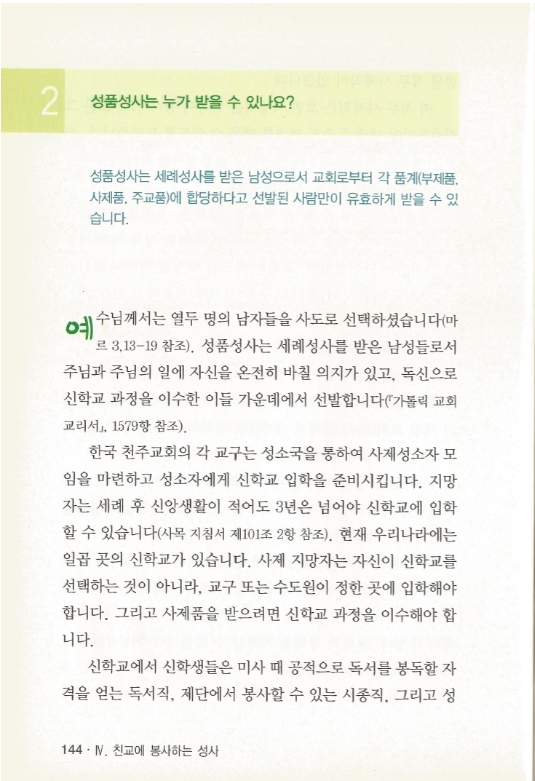 2 성품성사는 누가 받을 수 있나요?

성품성사는 세례성사를 받은 남성으로서 교회로부터 각 품계(부제품, 사제품, 주교품)에 합당하다고 선발된 사람만이 유효하게 받을 수 있습니다.

예수님께서는 열두 명의 남자들을 사도로 선택하셨습니다(마르 3,13-19 참조). 성품성사는 세례성사를 받은 남성들로서 주님과 주님의 일에 자신을 온전히 바칠 의지가 있고, 독신으로 신학교 과정을 이수한 이들 가운데에서 선발합니다(『가톨릭 교회 교리서』, 1579항 참조).

한국 천주교회의 각 교구는 성소국을 통하여 사제성소자 모임을 마련하고 성소자에게 신학교 입학을 준비시킵니다. 지망자는 세례 후 신앙생활이 적어도 3년은 넘어야 신학교에 입학할 수 있습니다(사목 지침서 제101조 2항 참조). 현재 우리나라에는 일곱 곳의 신학교가 있습니다. 사제 지망자는 자신이 신학교를 선택하는 것이 아니라, 교구 또는 수도원이 정한 곳에 입학해야 합니다. 그리고 사제품을 받으려면 신학교 과정을 이수해야 합니다.

신학교에서 신학생들은 미사 때 공적으로 독서를 봉독할 자격을 얻는 독서직, 제단에서 봉사할 수 있는 시종직, 그리고 성

144 · Ⅳ. 친교에 봉사하는 성사